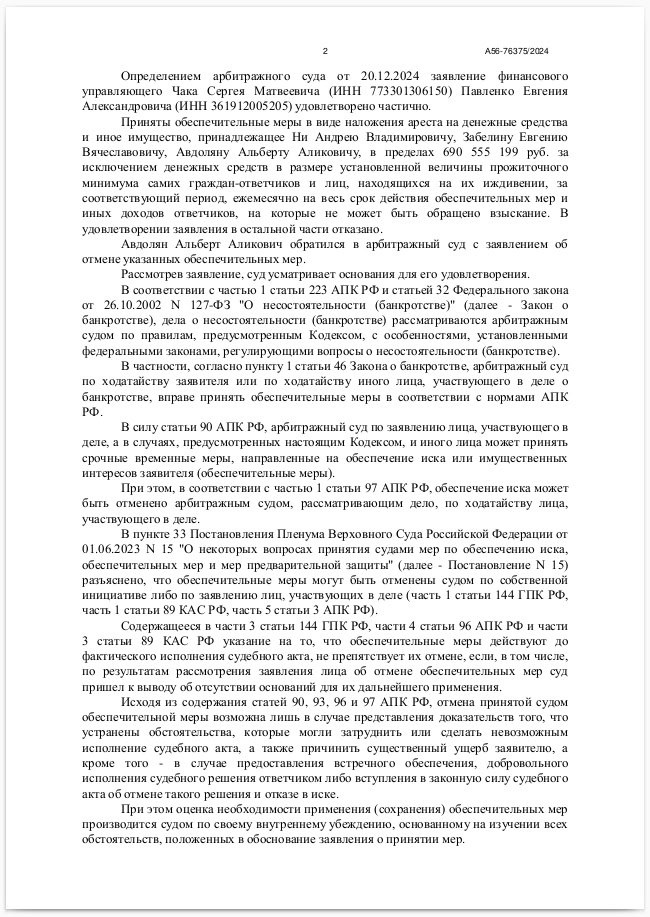 2

А56-76375/2024

Определением арбитражного суда от 20.12.2024 заявление финансового управляющего Чака Сергея Матвеевича (ИНН 773301306150) Павленко Евгения Александровича (ИНН 361912005205) удовлетворено частично.

Приняты обеспечительные меры в виде наложения ареста на денежные средства и иное имущество, принадлежащее Ни Андрею Владимировичу, Забелину Евгению Вячеславовичу, Авдоляну Альберту Аликовичу, в пределах 690 555 199 руб. за исключением денежных средств в размере установленной величины прожиточного минимума самих граждан-ответчиков и лиц, находящихся на их иждивении, за соответствующий период, ежемесячно на весь срок действия обеспечительных мер и иных доходов ответчиков, на которые не может быть обращено взыскание. В удовлетворении заявления в остальной части отказано.

Авдолян Альберт Аликович обратился в арбитражный суд с заявлением об отмене указанных обеспечительных мер.

Рассмотрев заявление, суд усматривает основания для его удовлетворения.

В соответствии с частью 1 статьи 223 АПК РФ и статьей 32 Федерального закона от 26.10.2002 N 127-ФЗ "О несостоятельности (банкротстве)" (далее - Закон о банкротстве), дела о несостоятельности (банкротстве) рассматриваются арбитражным судом по правилам, предусмотренным Кодексом, с особенностями, установленными федеральными законами, регулирующими вопросы о несостоятельности (банкротстве).

В частности, согласно пункту 1 статьи 46 Закона о банкротстве, арбитражный суд по ходатайству заявителя или по ходатайству иного лица, участвующего в деле о банкротстве, вправе принять обеспечительные меры в соответствии с нормами АПК РФ.

В силу статьи 90 АПК РФ, арбитражный суд по заявлению лица, участвующего в деле, а в случаях, предусмотренных настоящим Кодексом, и иного лица может принять срочные временные меры, направленные на обеспечение иска или имущественных интересов заявителя (обеспечительные меры).

При этом, в соответствии с частью 1 статьи 97 АПК РФ, обеспечение иска может быть отменено арбитражным судом, рассматривающим дело, по ходатайству лица, участвующего в деле.

В пункте 33 Постановления Пленума Верховного Суда Российской Федерации от 01.06.2023 N 15 "О некоторых вопросах принятия судами мер по обеспечению иска, обеспечительных мер и мер предварительной защиты" (далее - Постановление N 15) разъяснено, что обеспечительные меры могут быть отменены судом по собственной инициативе либо по заявлению лиц, участвующих в деле (часть 1 статьи 144 ГПК РФ, часть 1 статьи 89 КАС РФ, часть 5 статьи 3 АПК РФ).

Содержащееся в части 3 статьи 144 ГПК РФ, части 4 статьи 96 АПК РФ и части 3 статьи 89 КАС РФ указание на то, что обеспечительные меры действуют до фактического исполнения судебного акта, не препятствует их отмене, если, в том числе, по результатам рассмотрения заявления лица об отмене обеспечительных мер суд пришел к выводу об отсутствии оснований для их дальнейшего применения.

Исходя из содержания статей 90, 93, 96 и 97 АПК РФ, отмена принятой судом обеспечительной меры возможна лишь в случае представления доказательств того, что устранены обстоятельства, которые могли затруднить или сделать невозможным исполнение судебного акта, а также причинить существенный ущерб заявителю, а кроме того - в случае предоставления встречного обеспечения, добровольного исполнения судебного решения ответчиком либо вступления в законную силу судебного акта об отмене такого решения и отказе в иске.

При этом оценка необходимости применения (сохранения) обеспечительных мер производится судом по своему внутреннему убеждению, основанному на изучении всех обстоятельств, положенных в обоснование заявления о принятии мер.